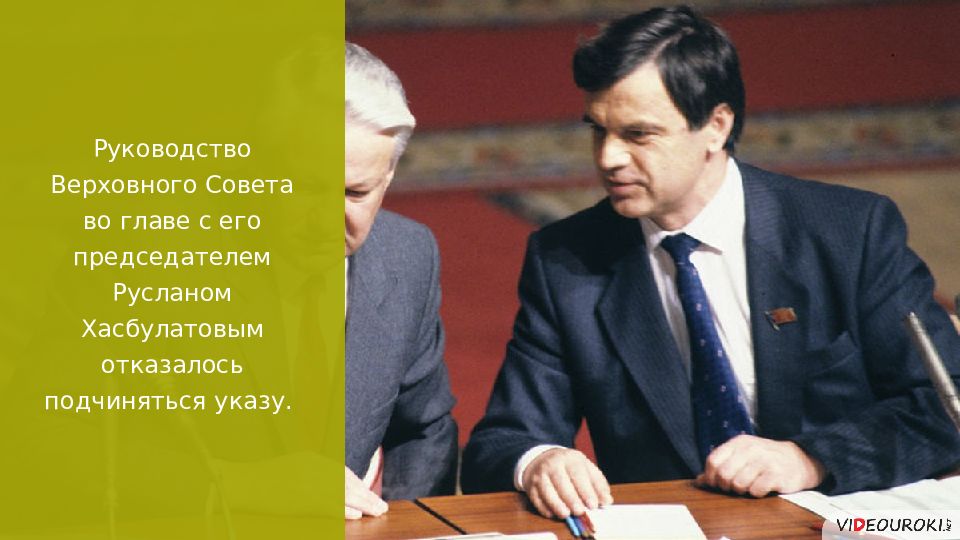 Руководство Верховного Совета во главе с его председателем Русланом Хасбулатовым отказалось подчиняться указу.

VIDEOUROKI.NET